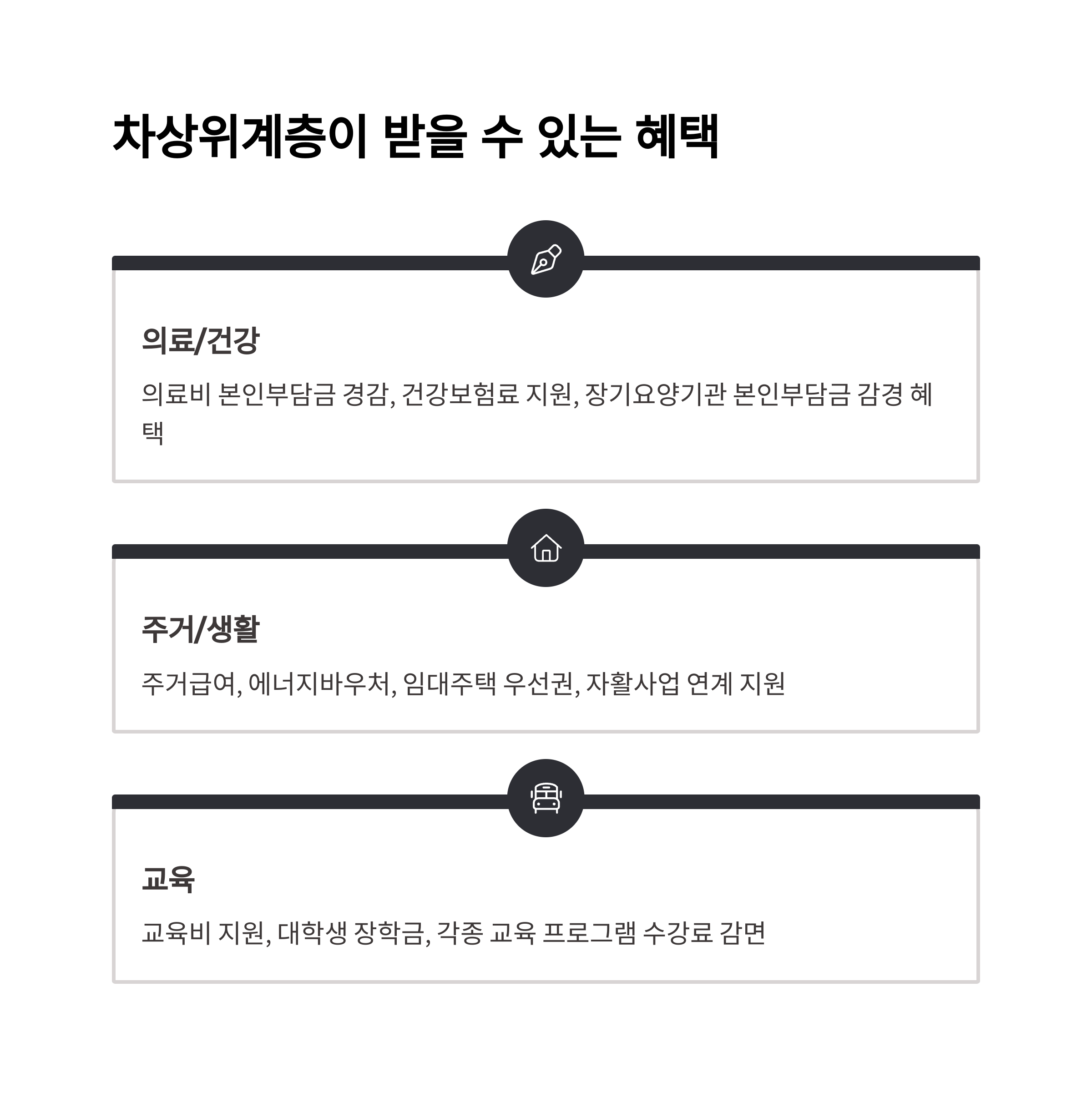 차상위계층이 받을 수 있는 혜택

의료/건강

의료비 본인부담금 경감, 건강보험료 지원, 장기요양기관 본인부담금 감경 혜택

주거/생활

주거급여, 에너지바우처, 임대주택 우선권, 자활사업 연계 지원

교육

교육비 지원, 대학생 장학금, 각종 교육 프로그램 수강료 감면